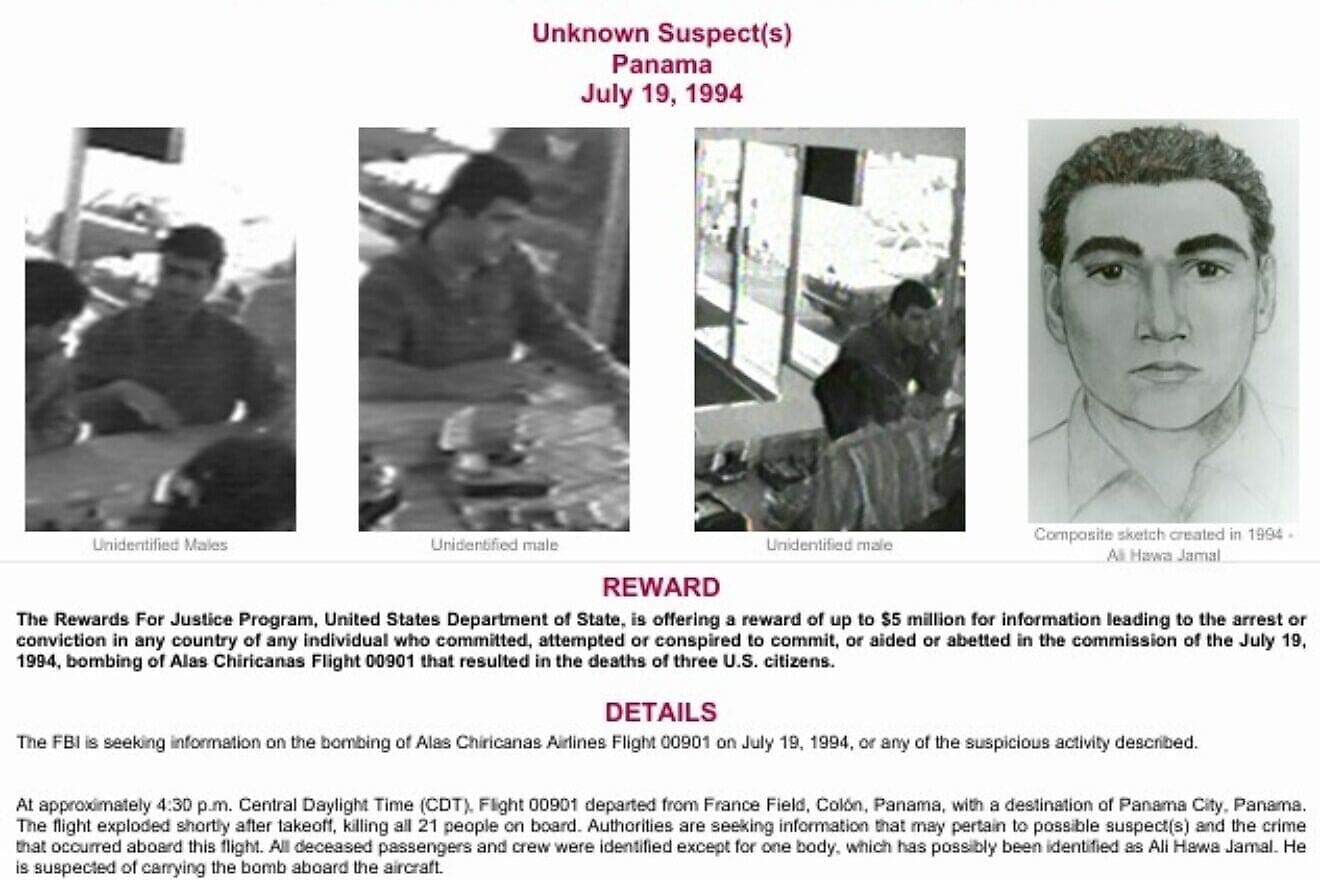 Unknown Suspect(s)
Panama
July 19, 1994

Unidentified Males

Unidentified male

Unidentified male

Composite sketch created in 1994 - Ali Hawa Jamal

REWARD

The Rewards For Justice Program, United States Department of State, is offering a reward of up to $5 million for information leading to the arrest or conviction in any country of any individual who committed, attempted or conspired to commit, or aided or abetted in the commission of the July 19, 1994, bombing of Alas Chiricanas Flight 00901 that resulted in the deaths of three U.S. citizens.

DETAILS

The FBI is seeking information on the bombing of Alas Chiricanas Airlines Flight 00901 on July 19, 1994, or any of the suspicious activity described.

At approximately 4:30 p.m. Central Daylight Time (CDT), Flight 00901 departed from France Field, Colón, Panama, with a destination of Panama City, Panama. The flight exploded shortly after takeoff, killing all 21 people on board. Authorities are seeking information that may pertain to possible suspect(s) and the crime that occurred aboard this flight. All deceased passengers and crew were identified except for one body, which has possibly been identified as Ali Hawa Jamal. He is suspected of carrying the bomb aboard the aircraft.